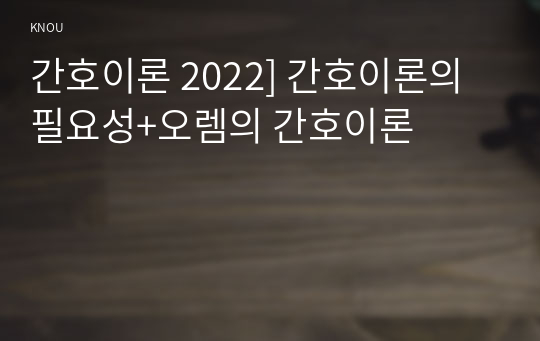 KNOU

간호이론 2022] 간호이론의 필요성+오렘의 간호이론